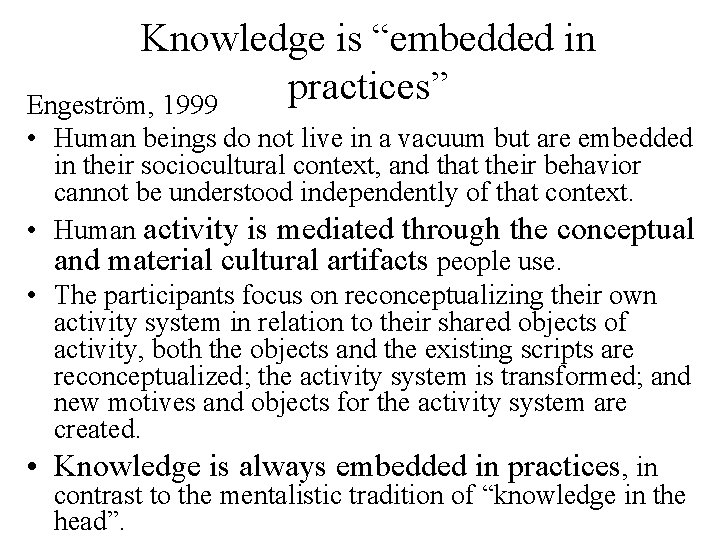 Knowledge is “embedded in practices”

Engeström, 1999

• Human beings do not live in a vacuum but are embedded in their sociocultural context, and that their behavior cannot be understood independently of that context.

• Human activity is mediated through the conceptual and material cultural artifacts people use.

• The participants focus on reconceptualizing their own activity system in relation to their shared objects of activity, both the objects and the existing scripts are reconceptualized; the activity system is transformed; and new motives and objects for the activity system are created.

• Knowledge is always embedded in practices, in contrast to the mentalistic tradition of “knowledge in the head”.